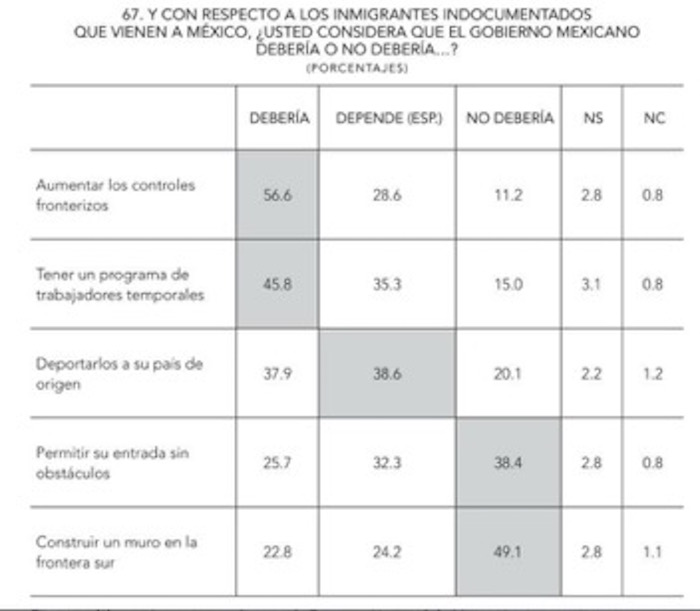 67. Y CON RESPECTO A LOS INMIGRANTES INDOCUMENTADOS QUE VIENEN A MÉXICO, ¿USTED CONSIDERA QUE EL GOBIERNO MEXICANO DEBERÍA O NO DEBERÍA...?
(PORCENTAJES)

| | DEBERÍA | DEPENDE (ESP.) | NO DEBERÍA | NS | NC |
|---|---|---|---|---|---|
| Aumentar los controles fronterizos | 56.6 | 28.6 | 11.2 | 2.8 | 0.8 |
| Tener un programa de trabajadores temporales | 45.8 | 35.3 | 15.0 | 3.1 | 0.8 |
| Deportarlos a su país de origen | 37.9 | 38.6 | 20.1 | 2.2 | 1.2 |
| Permitir su entrada sin obstáculos | 25.7 | 32.3 | 38.4 | 2.8 | 0.8 |
| Construir un muro en la frontera sur | 22.8 | 24.2 | 49.1 | 2.8 | 1.1 |